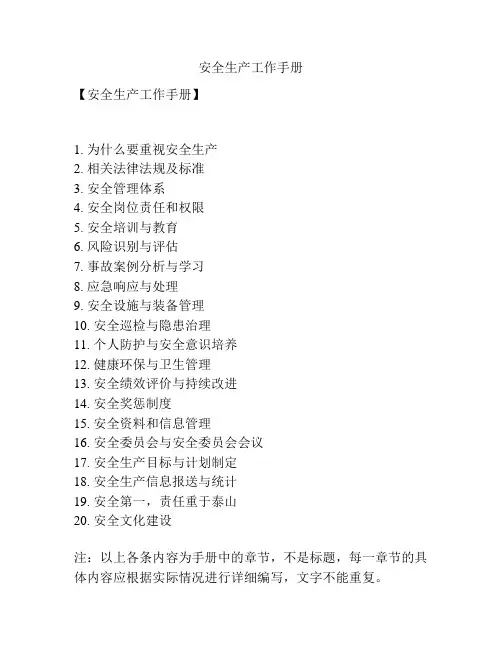 安全生产工作手册

【安全生产工作手册】

1. 为什么要重视安全生产
2. 相关法律法规及标准
3. 安全管理体系
4. 安全岗位责任和权限
5. 安全培训与教育
6. 风险识别与评估
7. 事故案例分析与学习
8. 应急响应与处理
9. 安全设施与装备管理
10. 安全巡检与隐患治理
11. 个人防护与安全意识培养
12. 健康环保与卫生管理
13. 安全绩效评价与持续改进
14. 安全奖惩制度
15. 安全资料和信息管理
16. 安全委员会与安全委员会会议
17. 安全生产目标与计划制定
18. 安全生产信息报送与统计
19. 安全第一，责任重于泰山
20. 安全文化建设

注：以上各条内容为手册中的章节，不是标题，每一章节的具体内容应根据实际情况进行详细编写，文字不能重复。